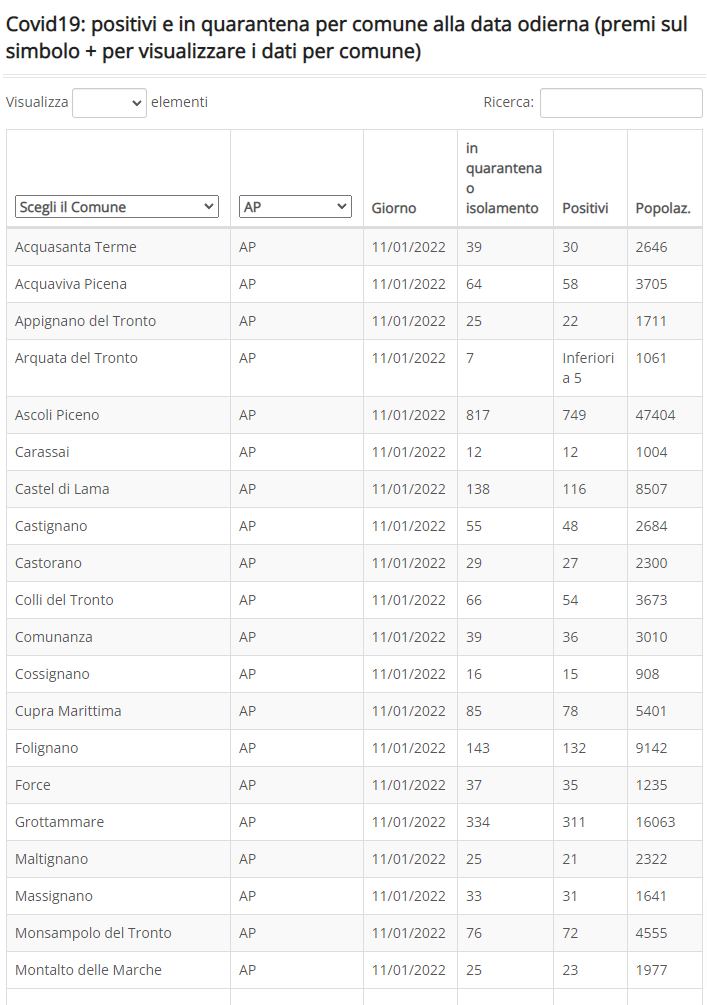 Covid19: positivi e in quarantena per comune alla data odierna (premi sul simbolo + per visualizzare i dati per comune)

Visualizza elementi

Ricerca:

| Scegli il Comune | AP | Giorno | in quarantena o isolamento | Positivi | Popolaz. |
|---|---|---|---|---|---|
| Acquasanta Terme | AP | 11/01/2022 | 39 | 30 | 2646 |
| Acquaviva Picena | AP | 11/01/2022 | 64 | 58 | 3705 |
| Appignano del Tronto | AP | 11/01/2022 | 25 | 22 | 1711 |
| Arquata del Tronto | AP | 11/01/2022 | 7 | Inferiori a 5 | 1061 |
| Ascoli Piceno | AP | 11/01/2022 | 817 | 749 | 47404 |
| Carassai | AP | 11/01/2022 | 12 | 12 | 1004 |
| Castel di Lama | AP | 11/01/2022 | 138 | 116 | 8507 |
| Castignano | AP | 11/01/2022 | 55 | 48 | 2684 |
| Castorano | AP | 11/01/2022 | 29 | 27 | 2300 |
| Colli del Tronto | AP | 11/01/2022 | 66 | 54 | 3673 |
| Comunanza | AP | 11/01/2022 | 39 | 36 | 3010 |
| Cossignano | AP | 11/01/2022 | 16 | 15 | 908 |
| Cupra Marittima | AP | 11/01/2022 | 85 | 78 | 5401 |
| Folignano | AP | 11/01/2022 | 143 | 132 | 9142 |
| Force | AP | 11/01/2022 | 37 | 35 | 1235 |
| Grottammare | AP | 11/01/2022 | 334 | 311 | 16063 |
| Maltignano | AP | 11/01/2022 | 25 | 21 | 2322 |
| Massignano | AP | 11/01/2022 | 33 | 31 | 1641 |
| Monsampolo del Tronto | AP | 11/01/2022 | 76 | 72 | 4555 |
| Montalto delle Marche | AP | 11/01/2022 | 25 | 23 | 1977 |